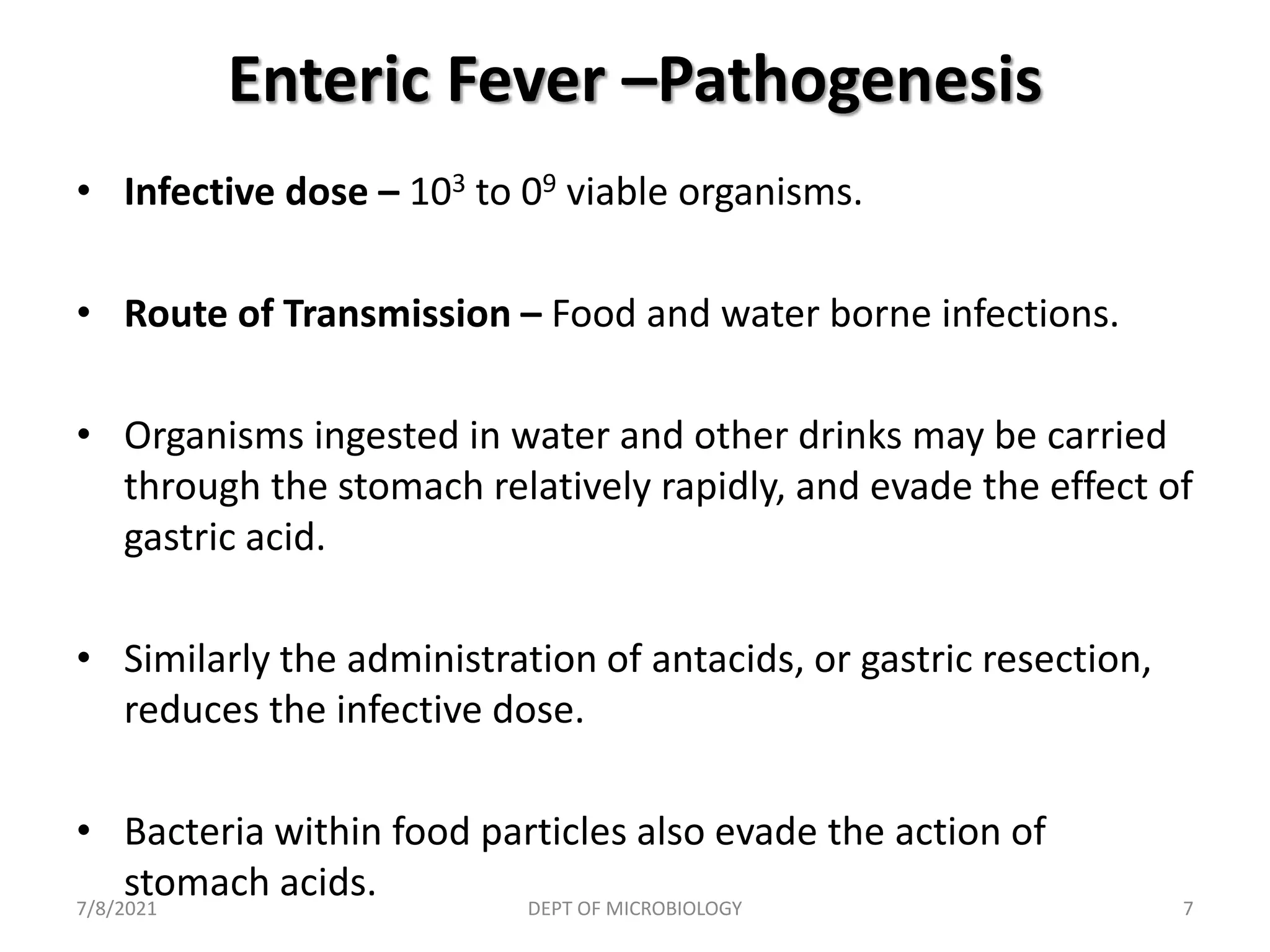 Enteric Fever –Pathogenesis

• Infective dose – $10^3$ to $0^9$ viable organisms.

• Route of Transmission – Food and water borne infections.

• Organisms ingested in water and other drinks may be carried through the stomach relatively rapidly, and evade the effect of gastric acid.

• Similarly the administration of antacids, or gastric resection, reduces the infective dose.

• Bacteria within food particles also evade the action of stomach acids.

7/8/2021 DEPT OF MICROBIOLOGY 7